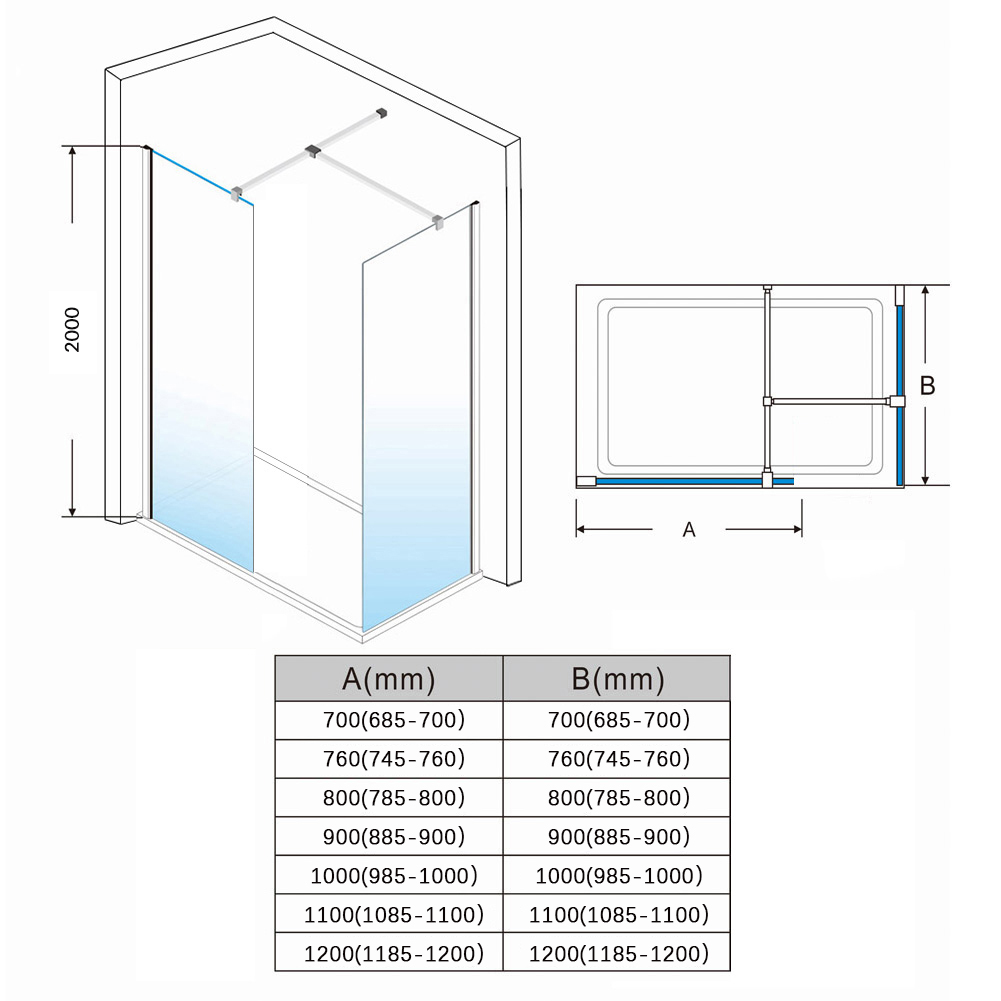 2000

B

A

| A(mm) | B(mm) |
|---|---|
| 700(685-700) | 700(685-700) |
| 760(745-760) | 760(745-760) |
| 800(785-800) | 800(785-800) |
| 900(885-900) | 900(885-900) |
| 1000(985-1000) | 1000(985-1000) |
| 1100(1085-1100) | 1100(1085-1100) |
| 1200(1185-1200) | 1200(1185-1200) |